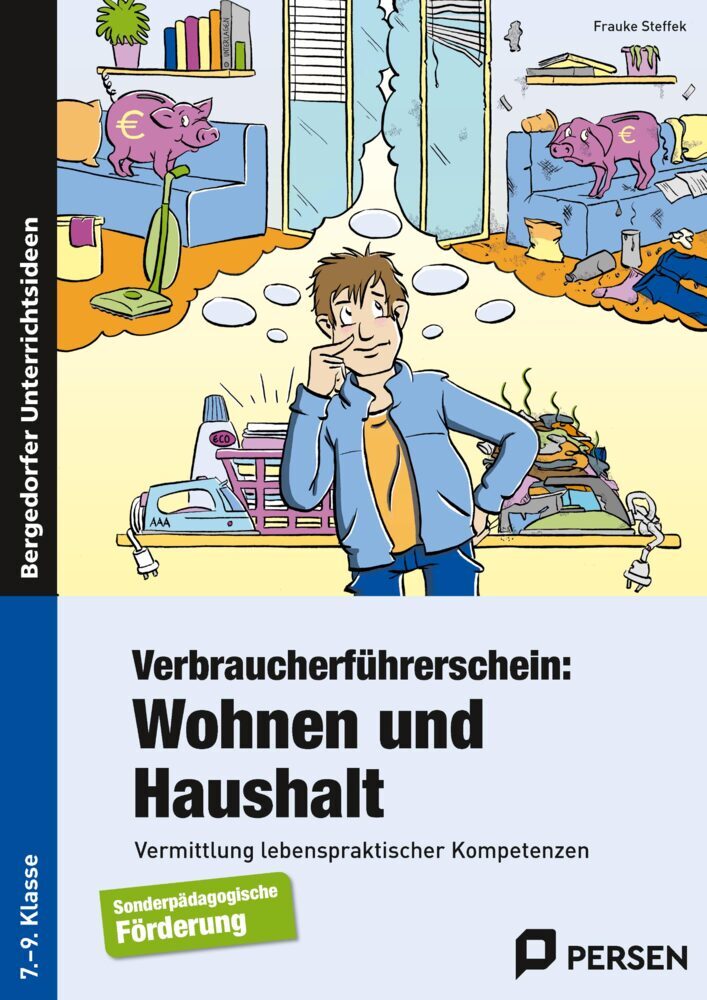 Frauke Steffek

Bergedorfer Unterrichtsideen

UNTERLAGEN

€

€

ECO

AAA

Verbraucherführerschein:
Wohnen und Haushalt

Vermittlung lebenspraktischer Kompetenzen

Sonderpädagogische Förderung

7.–9. Klasse

PERSEN